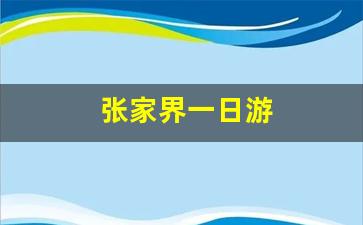 张家界一日游